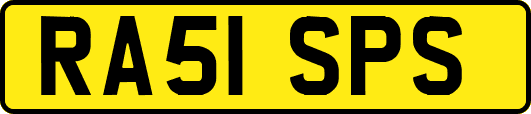 RA51 SPS